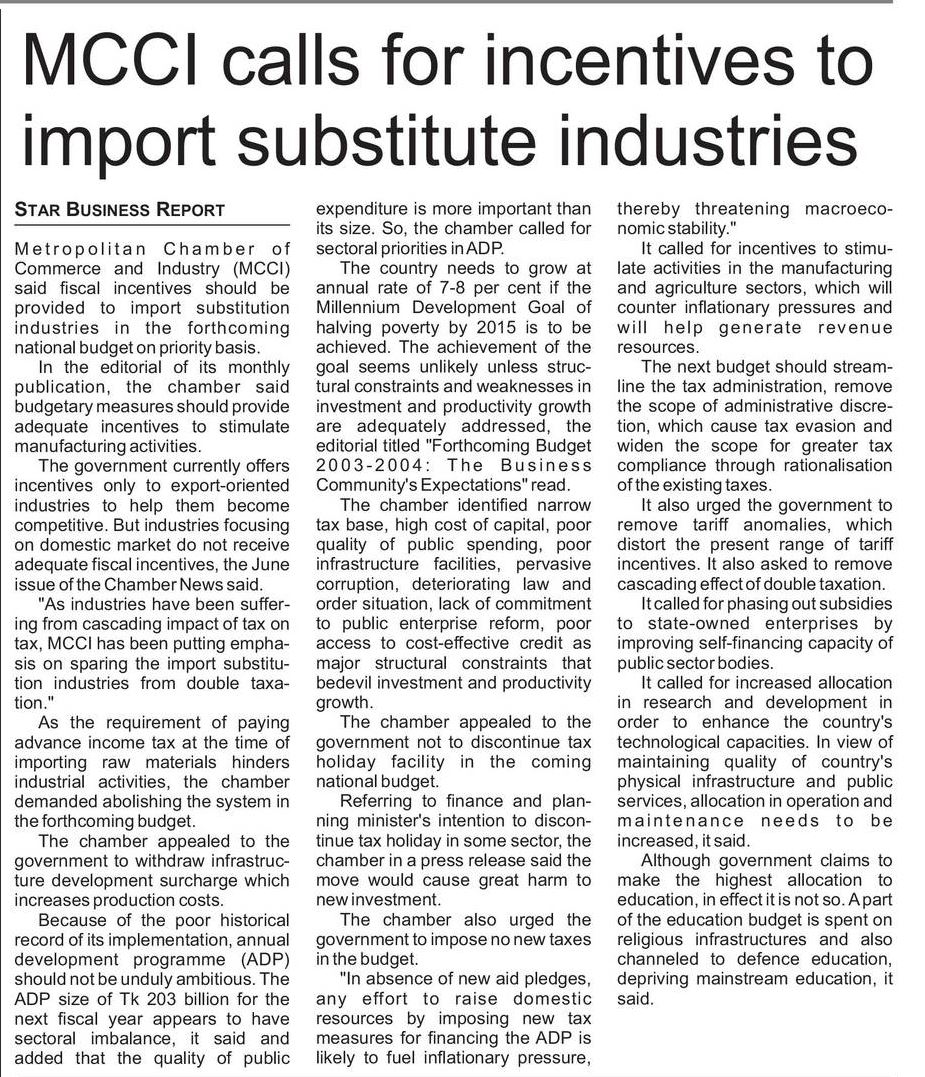 MCCI calls for incentives to import substitute industries

STAR BUSINESS REPORT

Metropolitan Chamber of Commerce and Industry (MCCI) said fiscal incentives should be provided to import substitution industries in the forthcoming national budget on priority basis.

In the editorial of its monthly publication, the chamber said budgetary measures should provide adequate incentives to stimulate manufacturing activities.

The government currently offers incentives only to export-oriented industries to help them become competitive. But industries focusing on domestic market do not receive adequate fiscal incentives, the June issue of the Chamber News said.

"As industries have been suffering from cascading impact of tax on tax, MCCI has been putting emphasis on sparing the import substitution industries from double taxation."

As the requirement of paying advance income tax at the time of importing raw materials hinders industrial activities, the chamber demanded abolishing the system in the forthcoming budget.

The chamber appealed to the government to withdraw infrastructure development surcharge which increases production costs.

Because of the poor historical record of its implementation, annual development programme (ADP) should not be unduly ambitious. The ADP size of Tk 203 billion for the next fiscal year appears to have sectoral imbalance, it said and added that the quality of public expenditure is more important than its size. So, the chamber called for sectoral priorities in ADP.

The country needs to grow at annual rate of 7-8 per cent if the Millennium Development Goal of halving poverty by 2015 is to be achieved. The achievement of the goal seems unlikely unless structural constraints and weaknesses in investment and productivity growth are adequately addressed, the editorial titled "Forthcoming Budget 2003-2004: The Business Community's Expectations" read.

The chamber identified narrow tax base, high cost of capital, poor quality of public spending, poor infrastructure facilities, pervasive corruption, deteriorating law and order situation, lack of commitment to public enterprise reform, poor access to cost-effective credit as major structural constraints that bedevil investment and productivity growth.

The chamber appealed to the government not to discontinue tax holiday facility in the coming national budget.

Referring to finance and planning minister's intention to discontinue tax holiday in some sector, the chamber in a press release said the move would cause great harm to new investment.

The chamber also urged the government to impose no new taxes in the budget.

"In absence of new aid pledges, any effort to raise domestic resources by imposing new tax measures for financing the ADP is likely to fuel inflationary pressure, thereby threatening macroeconomic stability."

It called for incentives to stimulate activities in the manufacturing and agriculture sectors, which will counter inflationary pressures and will help generate revenue resources.

The next budget should streamline the tax administration, remove the scope of administrative discretion, which cause tax evasion and widen the scope for greater tax compliance through rationalisation of the existing taxes.

It also urged the government to remove tariff anomalies, which distort the present range of tariff incentives. It also asked to remove cascading effect of double taxation.

It called for phasing out subsidies to state-owned enterprises by improving self-financing capacity of public sector bodies.

It called for increased allocation in research and development in order to enhance the country's technological capacities. In view of maintaining quality of country's physical infrastructure and public services, allocation in operation and maintenance needs to be increased, it said.

Although government claims to make the highest allocation to education, in effect it is not so. A part of the education budget is spent on religious infrastructures and also channeled to defence education, depriving mainstream education, it said.